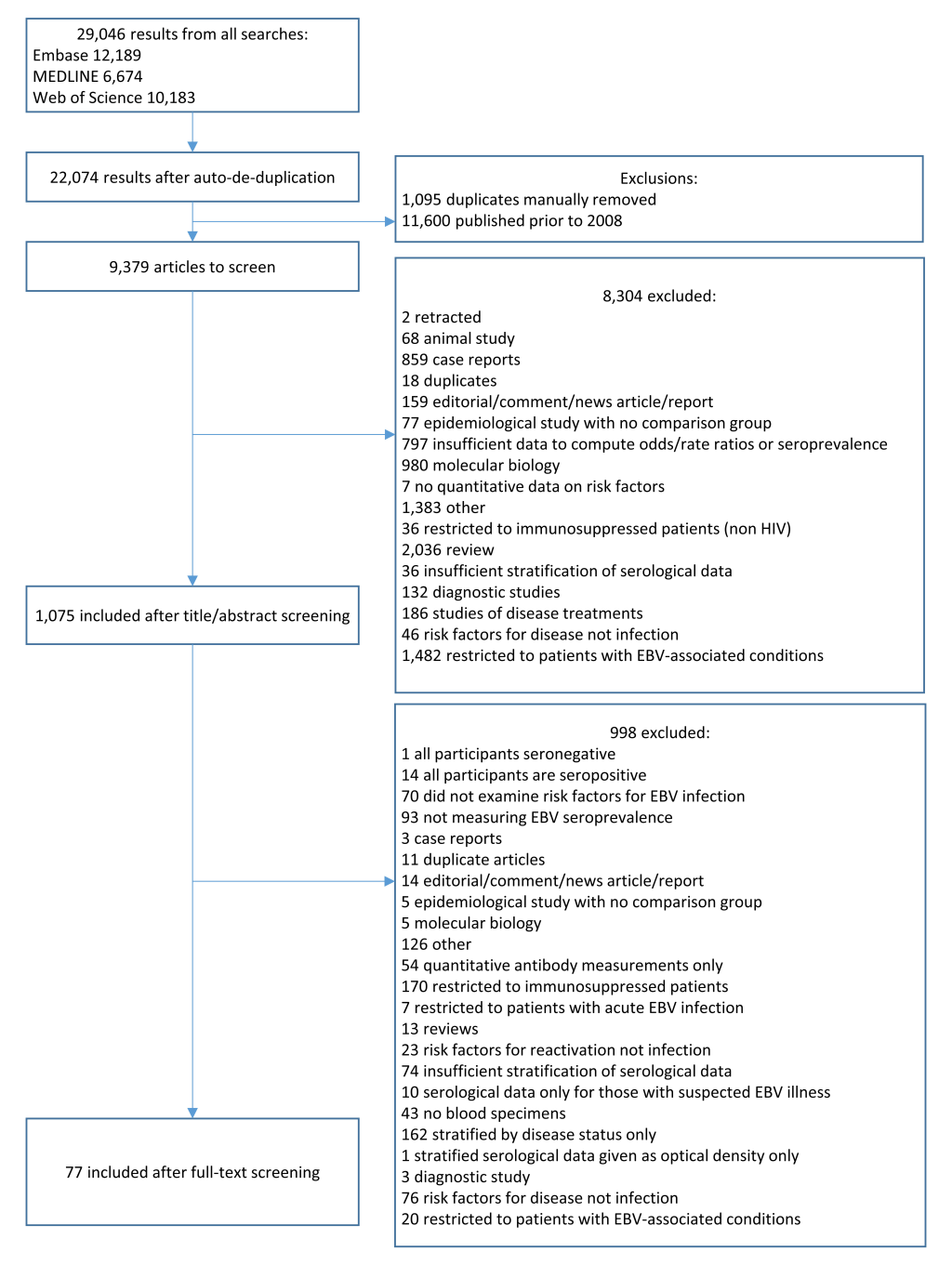 29,046 results from all searches:
Embase 12,189
MEDLINE 6,674
Web of Science 10,183

22,074 results after auto-de-duplication

Exclusions:
1,095 duplicates manually removed
11,600 published prior to 2008

9,379 articles to screen

8,304 excluded:
2 retracted
68 animal study
859 case reports
18 duplicates
159 editorial/comment/news article/report
77 epidemiological study with no comparison group
797 insufficient data to compute odds/rate ratios or seroprevalence
980 molecular biology
7 no quantitative data on risk factors
1,383 other
36 restricted to immunosuppressed patients (non HIV)
2,036 review
36 insufficient stratification of serological data
132 diagnostic studies
186 studies of disease treatments
46 risk factors for disease not infection
1,482 restricted to patients with EBV-associated conditions

1,075 included after title/abstract screening

998 excluded:
1 all participants seronegative
14 all participants are seropositive
70 did not examine risk factors for EBV infection
93 not measuring EBV seroprevalence
3 case reports
11 duplicate articles
14 editorial/comment/news article/report
5 epidemiological study with no comparison group
5 molecular biology
126 other
54 quantitative antibody measurements only
170 restricted to immunosuppressed patients
7 restricted to patients with acute EBV infection
13 reviews
23 risk factors for reactivation not infection
74 insufficient stratification of serological data
10 serological data only for those with suspected EBV illness
43 no blood specimens
162 stratified by disease status only
1 stratified serological data given as optical density only
3 diagnostic study
76 risk factors for disease not infection
20 restricted to patients with EBV-associated conditions

77 included after full-text screening